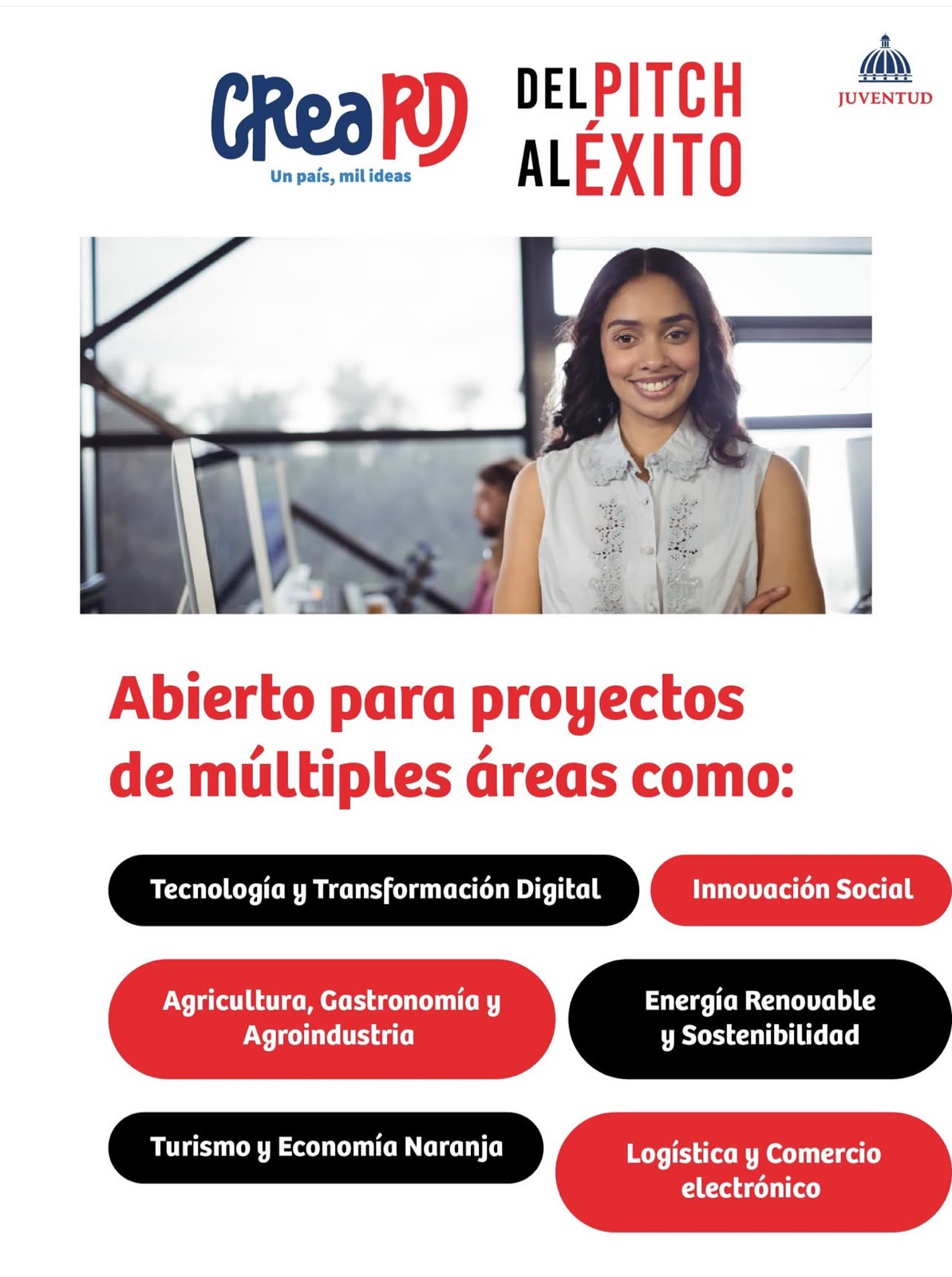 CReaRD
Un país, mil ideas

DEL PITCH
AL ÉXITO

JUVENTUD

Abierto para proyectos de múltiples áreas como:

Tecnología y Transformación Digital

Innovación Social

Agricultura, Gastronomía y Agroindustria

Energía Renovable y Sostenibilidad

Turismo y Economía Naranja

Logística y Comercio electrónico